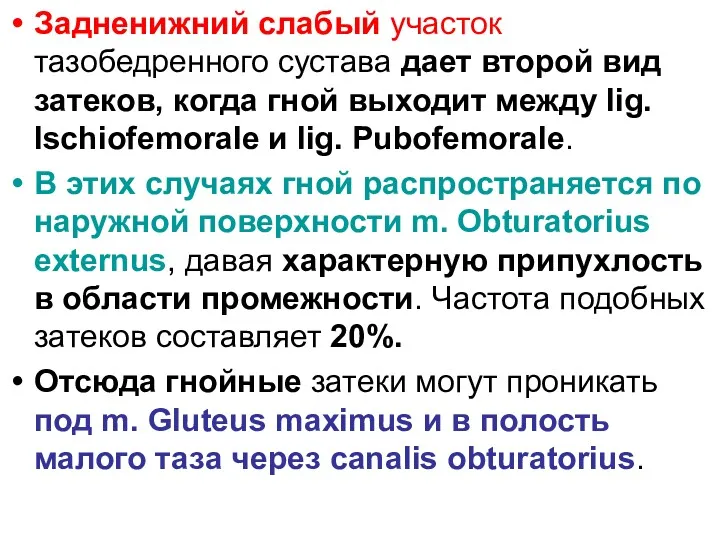 • Задненижний слабый участок тазобедренного сустава дает второй вид затеков, когда гной выходит между lig. Ischiofemorale и lig. Pubofemorale.

• В этих случаях гной распространяется по наружной поверхности m. Obturatorius externus, давая характерную припухлость в области промежности. Частота подобных затеков составляет 20%.

• Отсюда гнойные затеки могут проникать под m. Gluteus maximus и в полость малого таза через canalis obturatorius.